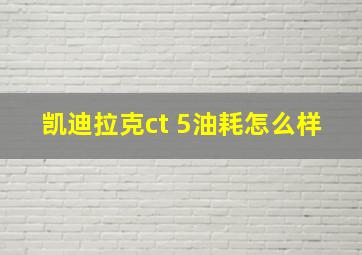 凯迪拉克ct 5油耗怎么样